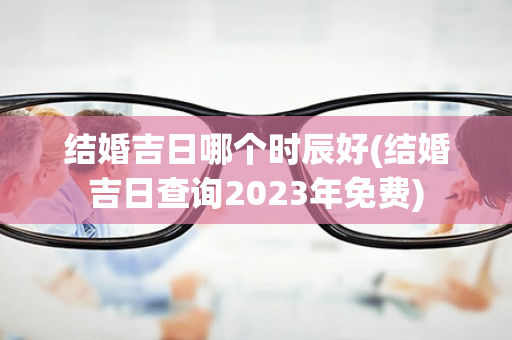 结婚吉日哪个时辰好(结婚吉日查询2023年免费)